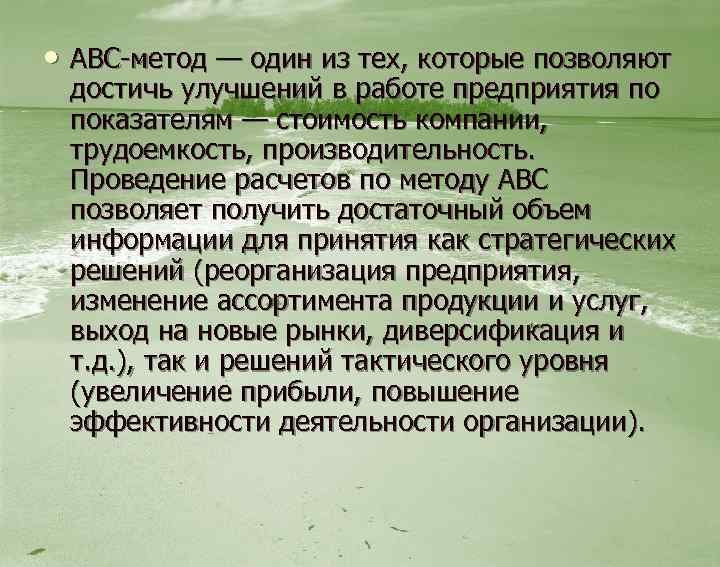 • АВС-метод — один из тех, которые позволяют достичь улучшений в работе предприятия по показателям — стоимость компании, трудоемкость, производительность. Проведение расчетов по методу АВС позволяет получить достаточный объем информации для принятия как стратегических решений (реорганизация предприятия, изменение ассортимента продукции и услуг, выход на новые рынки, диверсификация и т.д.), так и решений тактического уровня (увеличение прибыли, повышение эффективности деятельности организации).